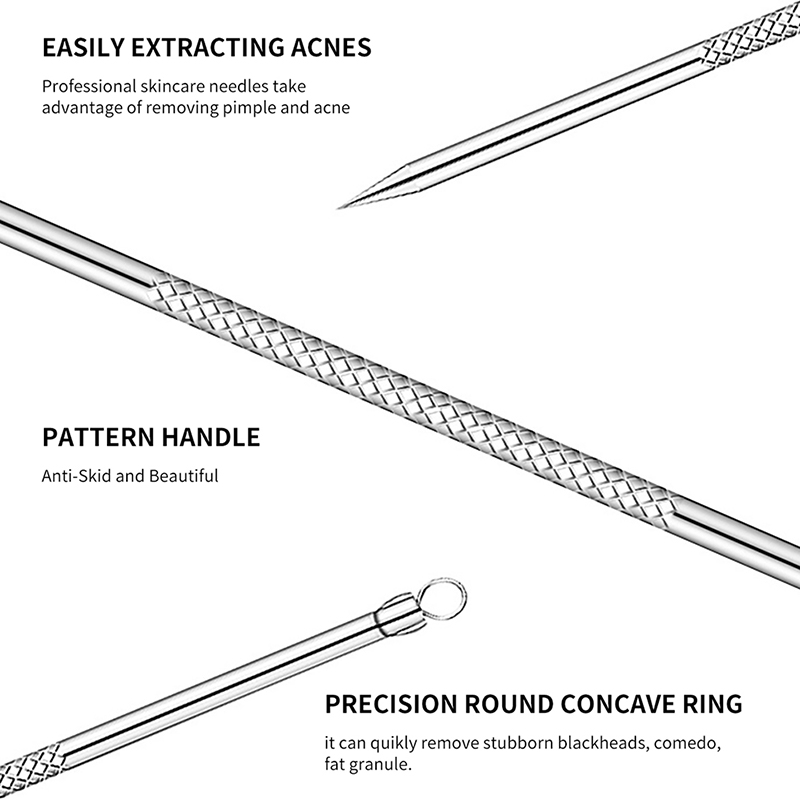 EASILY EXTRACTING ACNES

Professional skincare needles take advantage of removing pimple and acne

PATTERN HANDLE

Anti-Skid and Beautiful

PRECISION ROUND CONCAVE RING

it can quikly remove stubborn blackheads, comedo, fat granule.